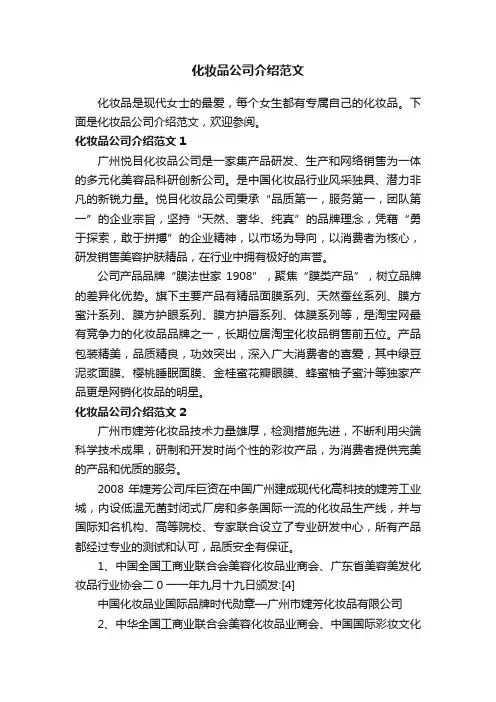 化妆品公司介绍范文

化妆品是现代女士的最爱，每个女生都有专属自己的化妆品。下面是化妆品公司介绍范文，欢迎参阅。

化妆品公司介绍范文 1

广州悦目化妆品公司是一家集产品研发、生产和网络销售为一体的多元化美容品科研创新公司。是中国化妆品行业风采独具、潜力非凡的新锐力量。悦目化妆品公司秉承“品质第一，服务第一，团队第一”的企业宗旨，坚持“天然、奢华、纯真”的品牌理念，凭藉“勇于探索，敢于拼搏”的企业精神，以市场为导向，以消费者为核心，研发销售美容护肤精品，在行业中拥有极好的声誉。

公司产品品牌“膜法世家 1908”，聚焦“膜类产品”，树立品牌的差异化优势。旗下主要产品有精品面膜系列、天然蚕丝系列、膜方蜜汁系列、膜方护眼系列、膜方护唇系列、体膜系列等，是淘宝网最有竞争力的化妆品品牌之一，长期位居淘宝化妆品销售前五位。产品包装精美，品质精良，功效突出，深入广大消费者的喜爱，其中绿豆泥浆面膜、樱桃睡眠面膜、金桂蜜花瓣眼膜、蜂蜜柚子蜜汁等独家产品更是网销化妆品的明星。

化妆品公司介绍范文 2

广州市婕芳化妆品技术力量雄厚，检测措施先进，不断利用尖端科学技术成果，研制和开发时尚个性的彩妆产品，为消费者提供完美的产品和优质的服务。

2008 年婕芳公司斥巨资在中国广州建成现代化高科技的婕芳工业城，内设低温无菌封闭式厂房和多条国际一流的化妆品生产线，并与国际知名机构、高等院校、专家联合设立了专业研发中心，所有产品都经过专业的测试和认可，品质安全有保证。

1、中国全国工商业联合会美容化妆品业商会、广东省美容美发化妆品行业协会二 0 一一年九月十九日颁发:[4]

中国化妆品业国际品牌时代勋章—广州市婕芳化妆品有限公司

2、中华全国工商业联合会美容化妆品业商会、中国国际彩妆文化